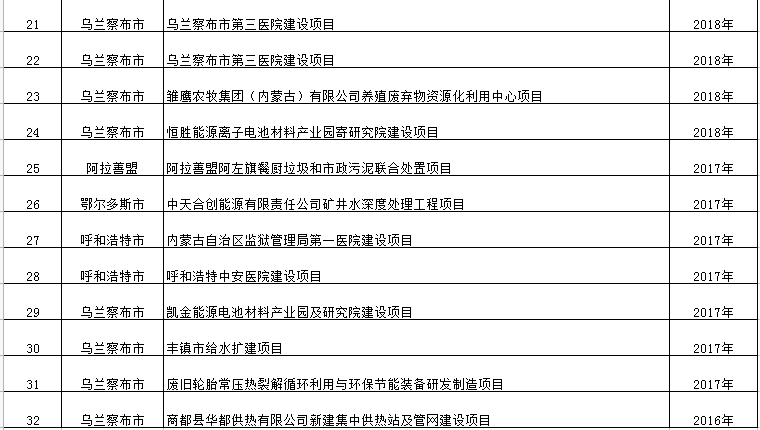 | 21 | 乌兰察布市 | 乌兰察布市第三医院建设项目 | 2018年 |
|---|---|---|---|
| 22 | 乌兰察布市 | 乌兰察布市第三医院建设项目 | 2018年 |
| 23 | 乌兰察布市 | 雏鹰农牧集团（内蒙古）有限公司养殖废弃物资源化利用中心项目 | 2018年 |
| 24 | 乌兰察布市 | 恒胜能源离子电池材料产业园寄研究院建设项目 | 2018年 |
| 25 | 阿拉善盟 | 阿拉善盟阿左旗餐厨垃圾和市政污泥联合处置项目 | 2017年 |
| 26 | 鄂尔多斯市 | 中天合创能源有限责任公司矿井水深度处理工程项目 | 2017年 |
| 27 | 呼和浩特市 | 内蒙古自治区监狱管理局第一医院建设项目 | 2017年 |
| 28 | 呼和浩特市 | 呼和浩特中安医院建设项目 | 2017年 |
| 29 | 乌兰察布市 | 凯金能源电池材料产业园及研究院建设项目 | 2017年 |
| 30 | 乌兰察布市 | 丰镇市给水扩建项目 | 2017年 |
| 31 | 乌兰察布市 | 废旧轮胎常压热裂解循环利用与环保节能装备研发制造项目 | 2017年 |
| 32 | 乌兰察布市 | 商都县华都供热有限公司新建集中供热站及管网建设项目 | 2016年 |